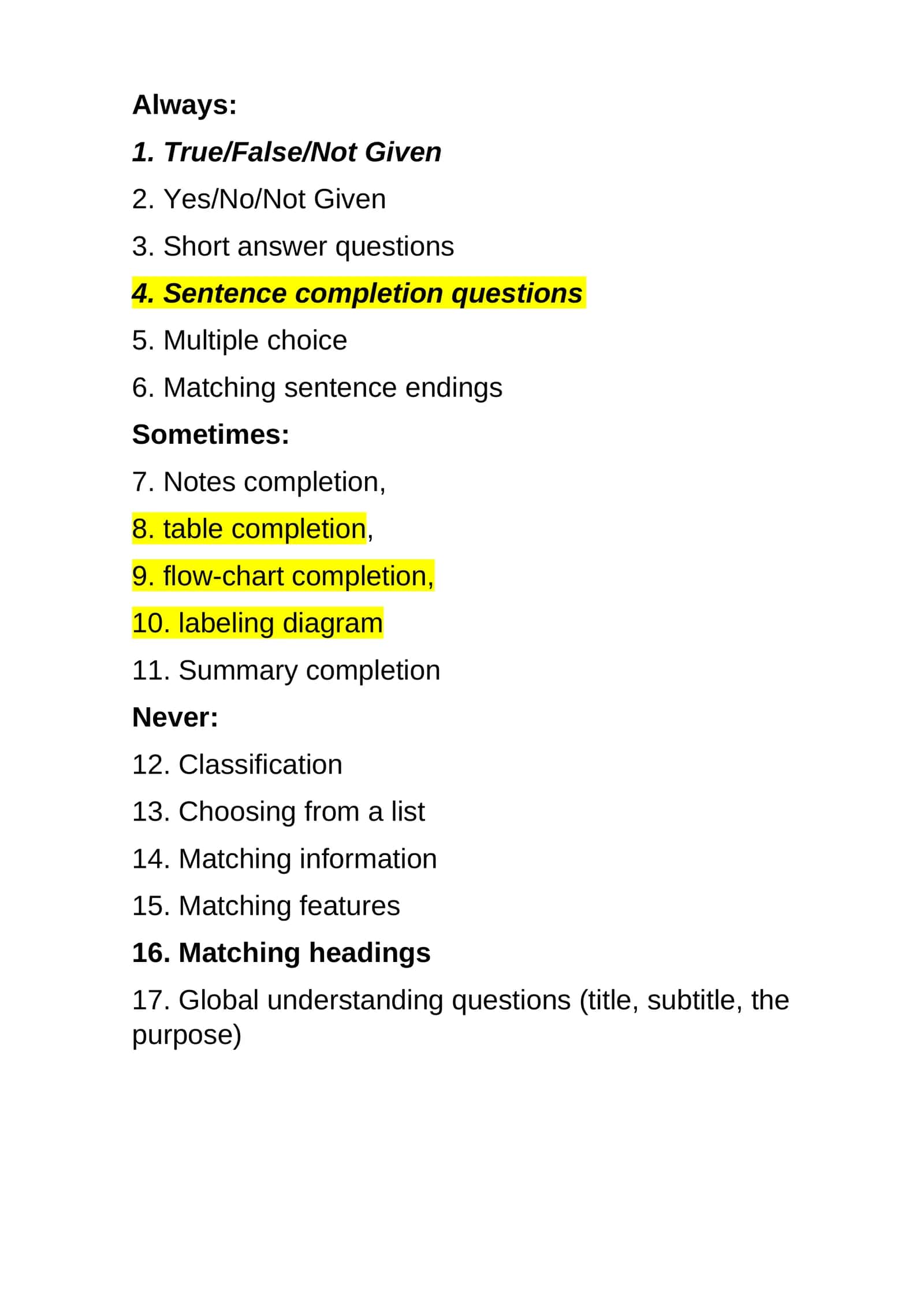 Always:

1. True/False/Not Given

2. Yes/No/Not Given

3. Short answer questions

4. Sentence completion questions

5. Multiple choice

6. Matching sentence endings

Sometimes:

7. Notes completion,

8. table completion,

9. flow-chart completion,

10. labeling diagram

11. Summary completion

Never:

12. Classification

13. Choosing from a list

14. Matching information

15. Matching features

16. Matching headings

17. Global understanding questions (title, subtitle, the purpose)